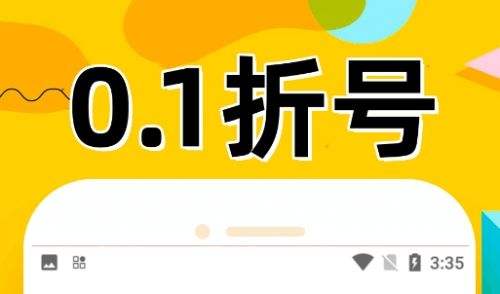 0.1折号

3:35